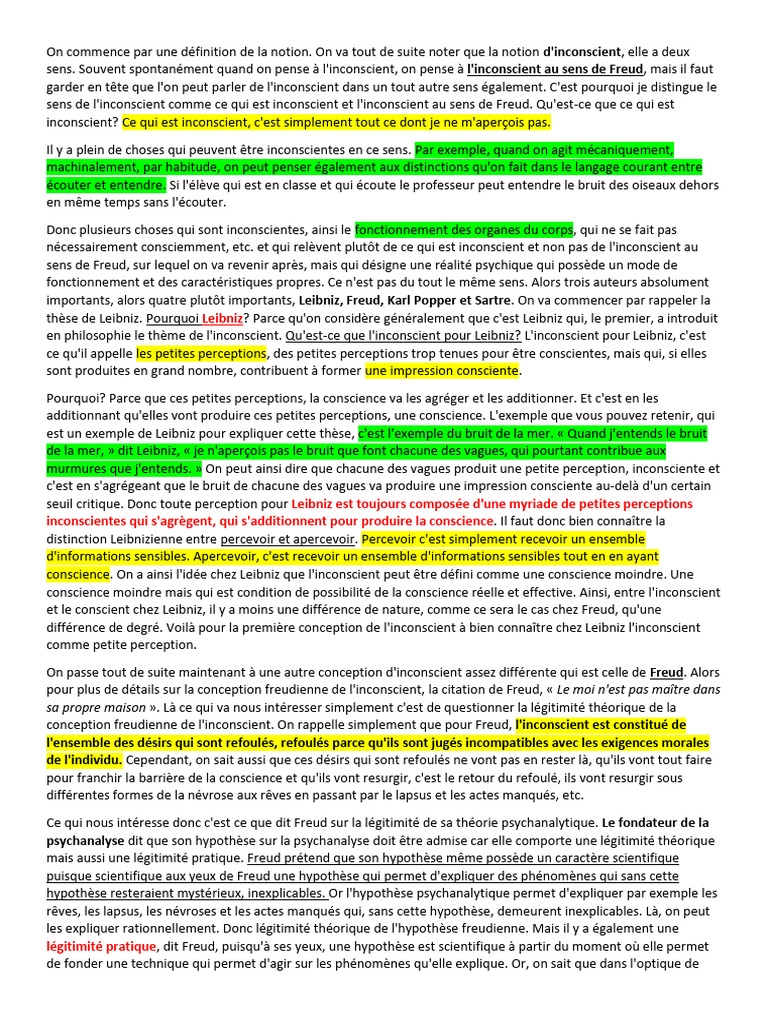 On commence par une définition de la notion. On va tout de suite noter que la notion d'inconscient, elle a deux sens. Souvent spontanément quand on pense à l'inconscient, on pense à l'inconscient au sens de Freud, mais il faut garder en tête que l'on peut parler de l'inconscient dans un tout autre sens également. C'est pourquoi je distingue le sens de l'inconscient comme ce qui est inconscient et l'inconscient au sens de Freud. Qu'est-ce que ce qui est inconscient? Ce qui est inconscient, c'est simplement tout ce dont je ne m'aperçois pas.

Il y a plein de choses qui peuvent être inconscientes en ce sens. Par exemple, quand on agit mécaniquement, machinalement, par habitude, on peut penser également aux distinctions qu'on fait dans le langage courant entre écouter et entendre. Si l'élève qui est en classe et qui écoute le professeur peut entendre le bruit des oiseaux dehors en même temps sans l'écouter.

Donc plusieurs choses qui sont inconscientes, ainsi le fonctionnement des organes du corps, qui ne se fait pas nécessairement consciemment, etc. et qui relèvent plutôt de ce qui est inconscient et non pas de l'inconscient au sens de Freud, sur lequel on va revenir après, mais qui désigne une réalité psychique qui possède un mode de fonctionnement et des caractéristiques propres. Ce n'est pas du tout le même sens. Alors trois auteurs absolument importants, alors quatre plutôt importants, Leibniz, Freud, Karl Popper et Sartre. On va commencer par rappeler la thèse de Leibniz. Pourquoi Leibniz? Parce qu'on considère généralement que c'est Leibniz qui, le premier, a introduit en philosophie le thème de l'inconscient. Qu'est-ce que l'inconscient pour Leibniz? L'inconscient pour Leibniz, c'est ce qu'il appelle les petites perceptions, des petites perceptions trop tenues pour être conscientes, mais qui, si elles sont produites en grand nombre, contribuent à former une impression consciente.

Pourquoi? Parce que ces petites perceptions, la conscience va les agréger et les additionner. Et c'est en les additionnant qu'elles vont produire ces petites perceptions, une conscience. L'exemple que vous pouvez retenir, qui est un exemple de Leibniz pour expliquer cette thèse, c'est l'exemple du bruit de la mer. « Quand j'entends le bruit de la mer, » dit Leibniz, « je n'aperçois pas le bruit que font chacune des vagues, qui pourtant contribue aux murmures que j'entends. » On peut ainsi dire que chacune des vagues produit une petite perception, inconsciente et c'est en s'agrégeant que le bruit de chacune des vagues va produire une impression consciente au-delà d'un certain seuil critique. Donc toute perception pour Leibniz est toujours composée d'une myriade de petites perceptions inconscientes qui s'agrègent, qui s'additionnent pour produire la conscience. Il faut donc bien connaître la distinction Leibnizienne entre percevoir et apercevoir. Percevoir c'est simplement recevoir un ensemble d'informations sensibles. Apercevoir, c'est recevoir un ensemble d'informations sensibles tout en en ayant conscience. On a ainsi l'idée chez Leibniz que l'inconscient peut être défini comme une conscience moindre. Une conscience moindre mais qui est condition de possibilité de la conscience réelle et effective. Ainsi, entre l'inconscient et le conscient chez Leibniz, il y a moins une différence de nature, comme ce sera le cas chez Freud, qu'une différence de degré. Voilà pour la première conception de l'inconscient à bien connaître chez Leibniz l'inconscient comme petite perception.

On passe tout de suite maintenant à une autre conception d'inconscient assez différente qui est celle de Freud. Alors pour plus de détails sur la conception freudienne de l'inconscient, la citation de Freud, « Le moi n'est pas maître dans sa propre maison ». Là ce qui va nous intéresser simplement c'est de questionner la légitimité théorique de la conception freudienne de l'inconscient. On rappelle simplement que pour Freud, l'inconscient est constitué de l'ensemble des désirs qui sont refoulés, refoulés parce qu'ils sont jugés incompatibles avec les exigences morales de l'individu. Cependant, on sait aussi que ces désirs qui sont refoulés ne vont pas en rester là, qu'ils vont tout faire pour franchir la barrière de la conscience et qu'ils vont resurgir, c'est le retour du refoulé, ils vont resurgir sous différentes formes de la névrose aux rêves en passant par le lapsus et les actes manqués, etc.

Ce qui nous intéresse donc c'est ce que dit Freud sur la légitimité de sa théorie psychanalytique. Le fondateur de la psychanalyse dit que son hypothèse sur la psychanalyse doit être admise car elle comporte une légitimité théorique mais aussi une légitimité pratique. Freud prétend que son hypothèse même possède un caractère scientifique puisque scientifique aux yeux de Freud une hypothèse qui permet d'expliquer des phénomènes qui sans cette hypothèse resteraient mystérieux, inexplicables. Or l'hypothèse psychanalytique permet d'expliquer par exemple les rêves, les lapsus, les névroses et les actes manqués qui, sans cette hypothèse, demeurent inexplicables. Là, on peut les expliquer rationnellement. Donc légitimité théorique de l'hypothèse freudienne. Mais il y a également une légitimité pratique, dit Freud, puisqu'à ses yeux, une hypothèse est scientifique à partir du moment où elle permet de fonder une technique qui permet d'agir sur les phénomènes qu'elle explique. Or, on sait que dans l'optique de